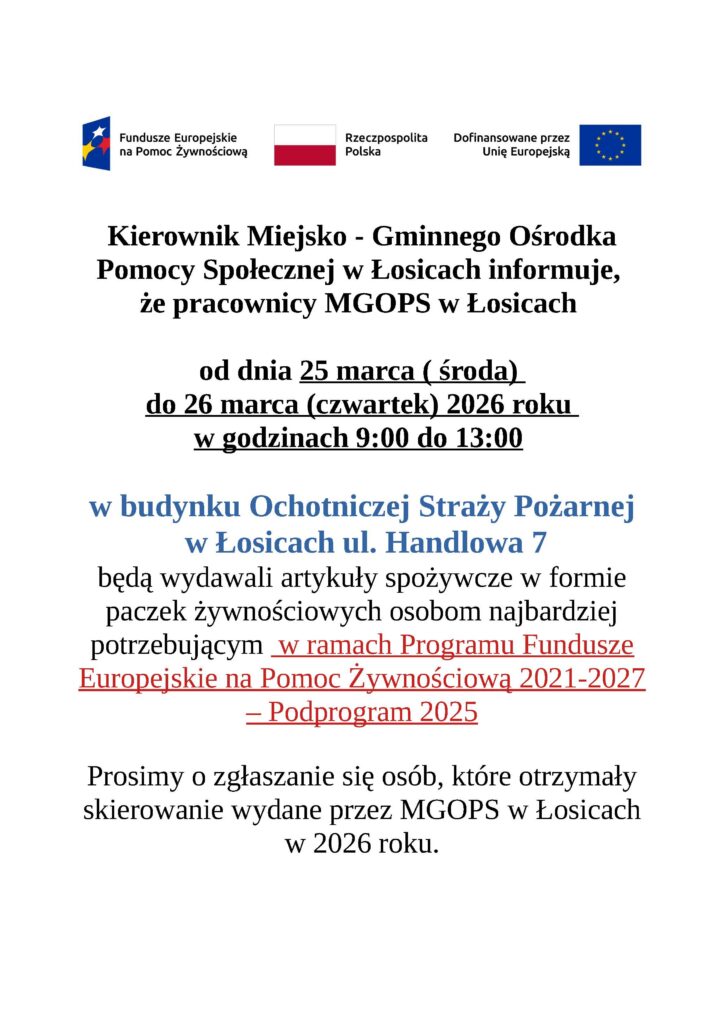 Fundusze Europejskie
na Pomoc Żywnościową

Rzeczpospolita
Polska

Dofinansowane przez
Unię Europejską

Kierownik Miejsko - Gminnego Ośrodka Pomocy Społecznej w Łosicach informuje, że pracownicy MGOPS w Łosicach

od dnia 25 marca ( środa)
do 26 marca (czwartek) 2026 roku
w godzinach 9:00 do 13:00

w budynku Ochotniczej Straży Pożarnej w Łosicach ul. Handlowa 7
będą wydawali artykuły spożywcze w formie paczek żywnościowych osobom najbardziej potrzebującym w ramach Programu Fundusze Europejskie na Pomoc Żywnościową 2021-2027 – Podprogram 2025

Prosimy o zgłaszanie się osób, które otrzymały skierowanie wydane przez MGOPS w Łosicach w 2026 roku.